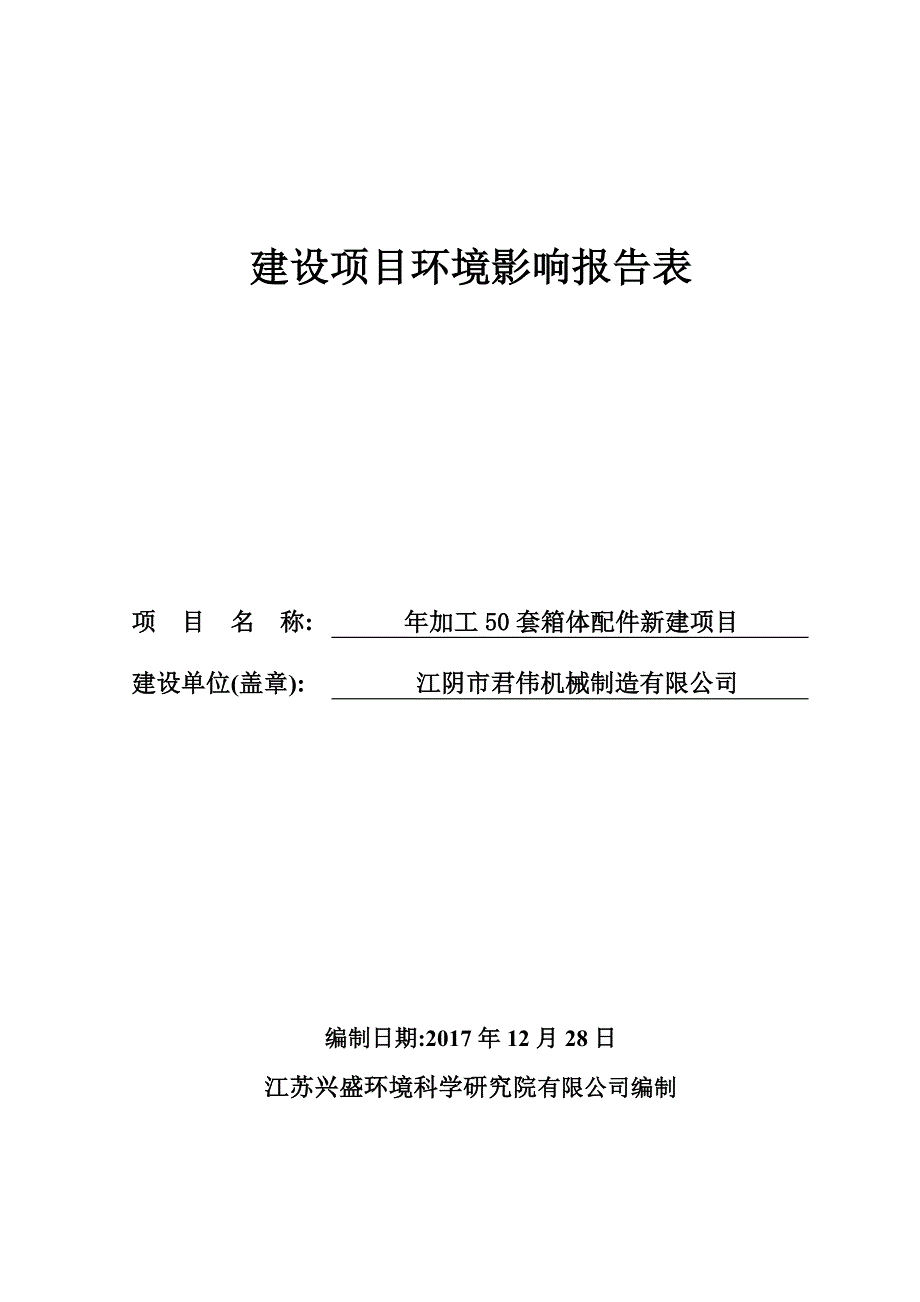 建设项目环境影响报告表

项 目 名 称: 年加工 50 套箱体配件新建项目

建设单位(盖章): 江阴市君伟机械制造有限公司

编制日期:2017 年 12 月 28 日

江苏兴盛环境科学研究院有限公司编制